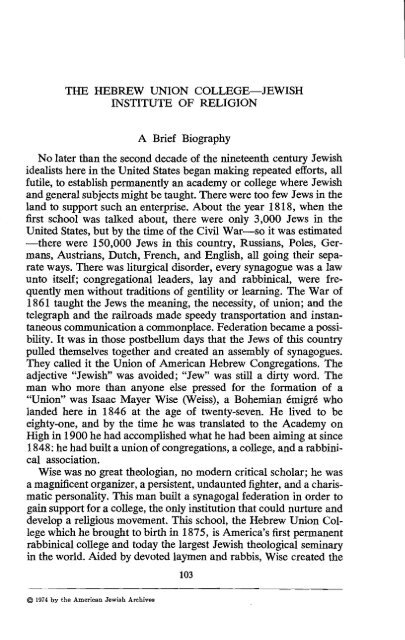 THE HEBREW UNION COLLEGE—JEWISH INSTITUTE OF RELIGION

A Brief Biography

No later than the second decade of the nineteenth century Jewish idealists here in the United States began making repeated efforts, all futile, to establish permanently an academy or college where Jewish and general subjects might be taught. There were too few Jews in the land to support such an enterprise. About the year 1818, when the first school was talked about, there were only 3,000 Jews in the United States, but by the time of the Civil War—so it was estimated—there were 150,000 Jews in this country, Russians, Poles, Germans, Austrians, Dutch, French, and English, all going their separate ways. There was liturgical disorder, every synagogue was a law unto itself; congregational leaders, lay and rabbinical, were frequently men without traditions of gentility or learning. The War of 1861 taught the Jews the meaning, the necessity, of union; and the telegraph and the railroads made speedy transportation and instantaneous communication a commonplace. Federation became a possibility. It was in those postbellum days that the Jews of this country pulled themselves together and created an assembly of synagogues. They called it the Union of American Hebrew Congregations. The adjective "Jewish" was avoided; "Jew" was still a dirty word. The man who more than anyone else pressed for the formation of a "Union" was Isaac Mayer Wise (Weiss), a Bohemian émigré who landed here in 1846 at the age of twenty-seven. He lived to be eighty-one, and by the time he was translated to the Academy on High in 1900 he had accomplished what he had been aiming at since 1848: he had built a union of congregations, a college, and a rabbinical association.

Wise was no great theologian, no modern critical scholar; he was a magnificent organizer, a persistent, undaunted fighter, and a charismatic personality. This man built a synagogal federation in order to gain support for a college, the only institution that could nurture and develop a religious movement. This school, the Hebrew Union College which he brought to birth in 1875, is America's first permanent rabbinical college and today the largest Jewish theological seminary in the world. Aided by devoted laymen and rabbis, Wise created the

103

© 1974 by the American Jewish Archives